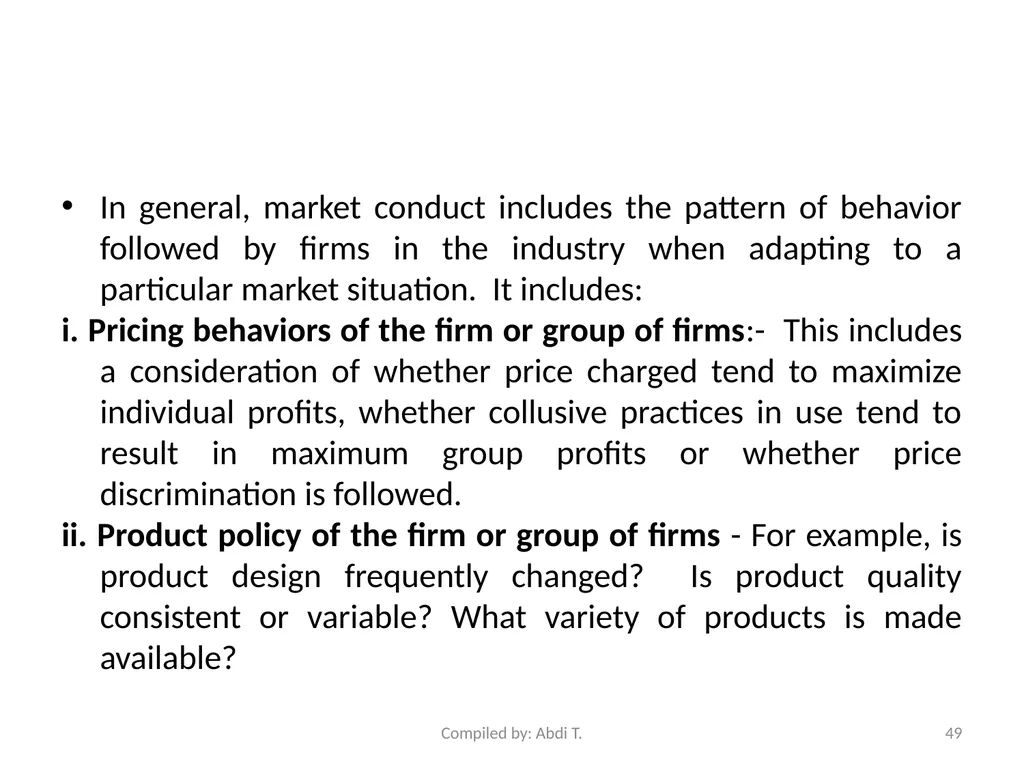 • In general, market conduct includes the pattern of behavior followed by firms in the industry when adapting to a particular market situation. It includes:

i. Pricing behaviors of the firm or group of firms:- This includes a consideration of whether price charged tend to maximize individual profits, whether collusive practices in use tend to result in maximum group profits or whether price discrimination is followed.

ii. Product policy of the firm or group of firms - For example, is product design frequently changed? Is product quality consistent or variable? What variety of products is made available?

Compiled by: Abdi T.

49